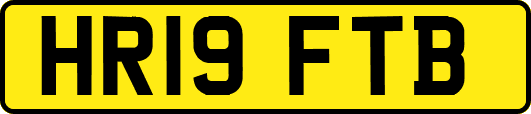 HR19 FTB